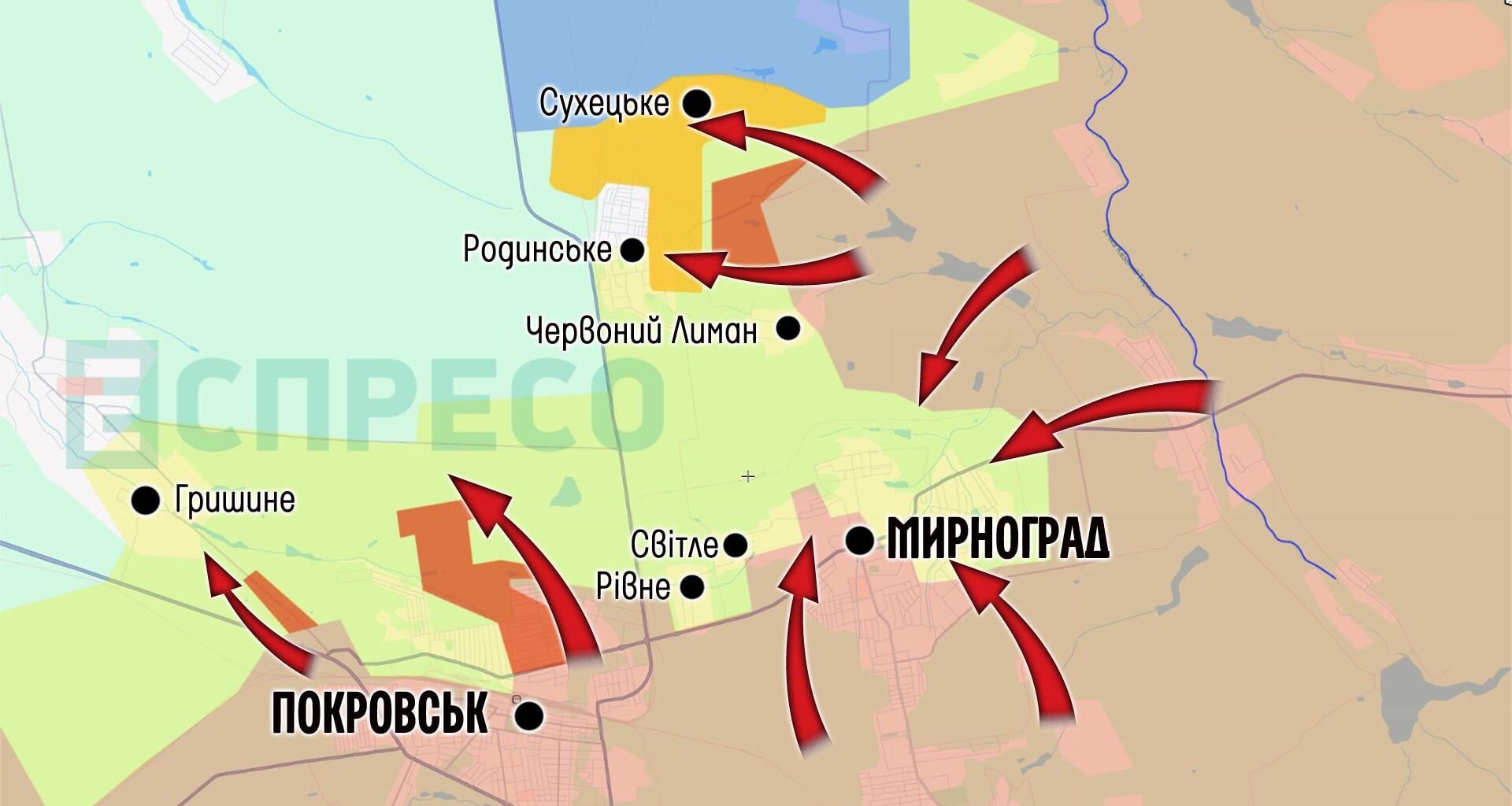 Сухецьке
Родинське
Червоний Лиман
ЕСПРЕСО
Гришине
Світле
Рівне
МИРНОГРАД
ПОКРОВСЬК